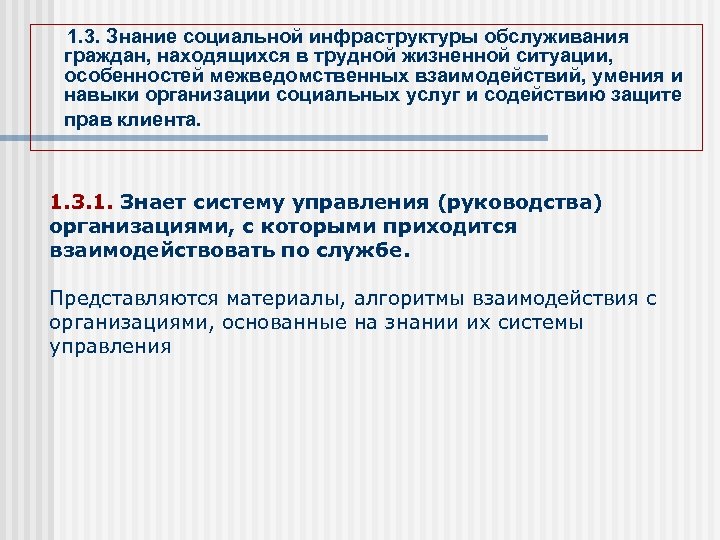 1.3. Знание социальной инфраструктуры обслуживания граждан, находящихся в трудной жизненной ситуации, особенностей межведомственных взаимодействий, умения и навыки организации социальных услуг и содействию защите прав клиента.

1.3.1. Знает систему управления (руководства) организациями, с которыми приходится взаимодействовать по службе.

Представляются материалы, алгоритмы взаимодействия с организациями, основанные на знании их системы управления